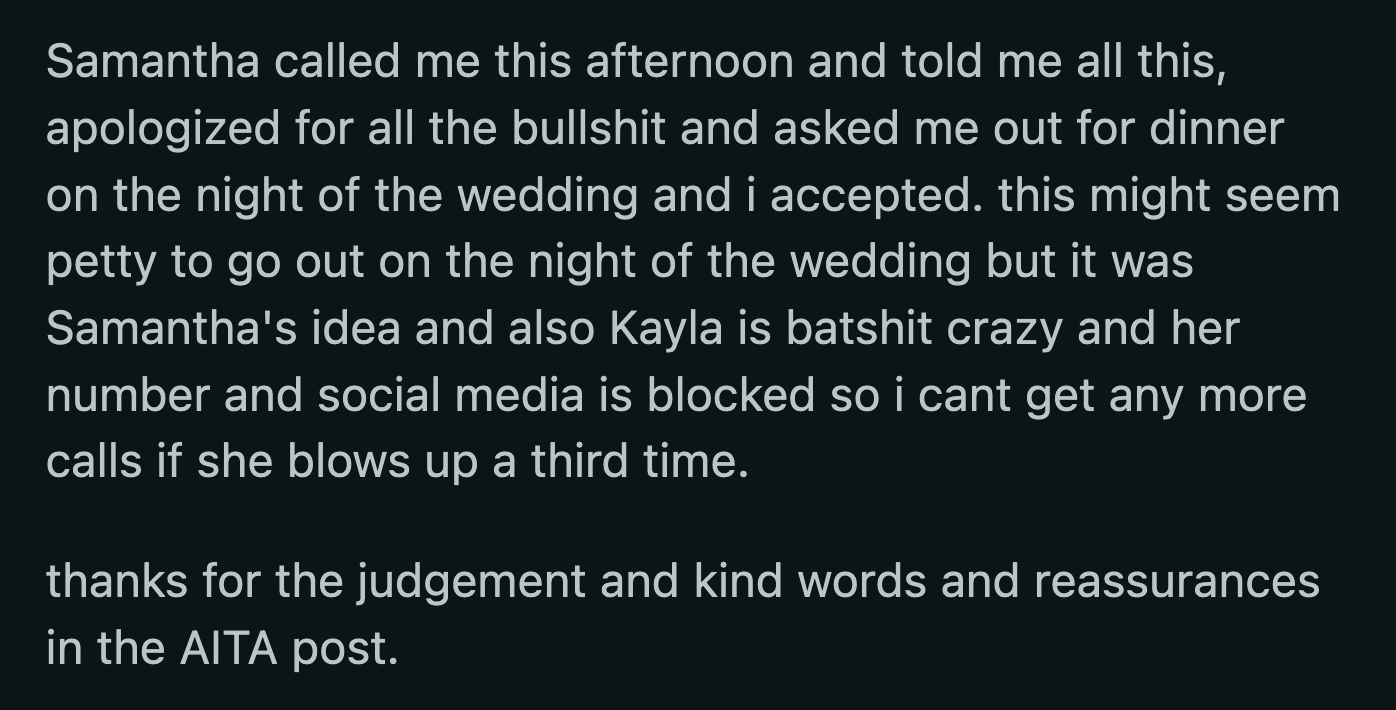 Samantha called me this afternoon and told me all this, apologized for all the bullshit and asked me out for dinner on the night of the wedding and i accepted. this might seem petty to go out on the night of the wedding but it was Samantha's idea and also Kayla is batshit crazy and her number and social media is blocked so i cant get any more calls if she blows up a third time.

thanks for the judgement and kind words and reassurances in the AITA post.